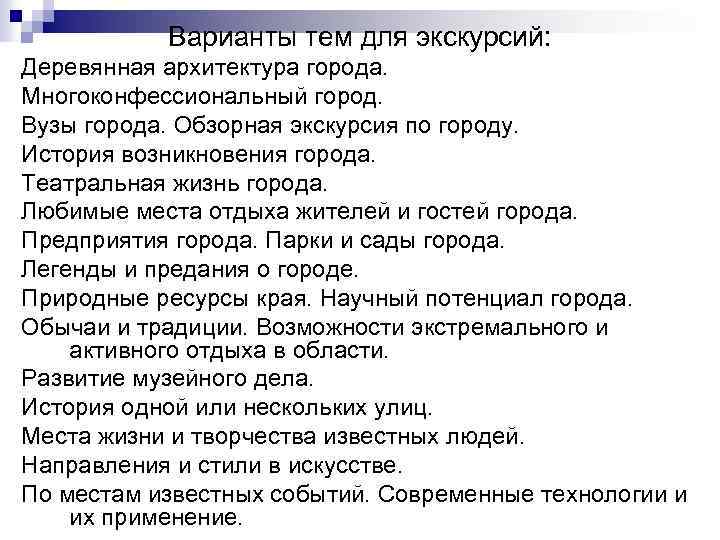 Варианты тем для экскурсий:

Деревянная архитектура города.

Многоконфессиональный город.

Вузы города. Обзорная экскурсия по городу.

История возникновения города.

Театральная жизнь города.

Любимые места отдыха жителей и гостей города.

Предприятия города. Парки и сады города.

Легенды и предания о городе.

Природные ресурсы края. Научный потенциал города.

Обычаи и традиции. Возможности экстремального и активного отдыха в области.

Развитие музейного дела.

История одной или нескольких улиц.

Места жизни и творчества известных людей.

Направления и стили в искусстве.

По местам известных событий. Современные технологии и их применение.